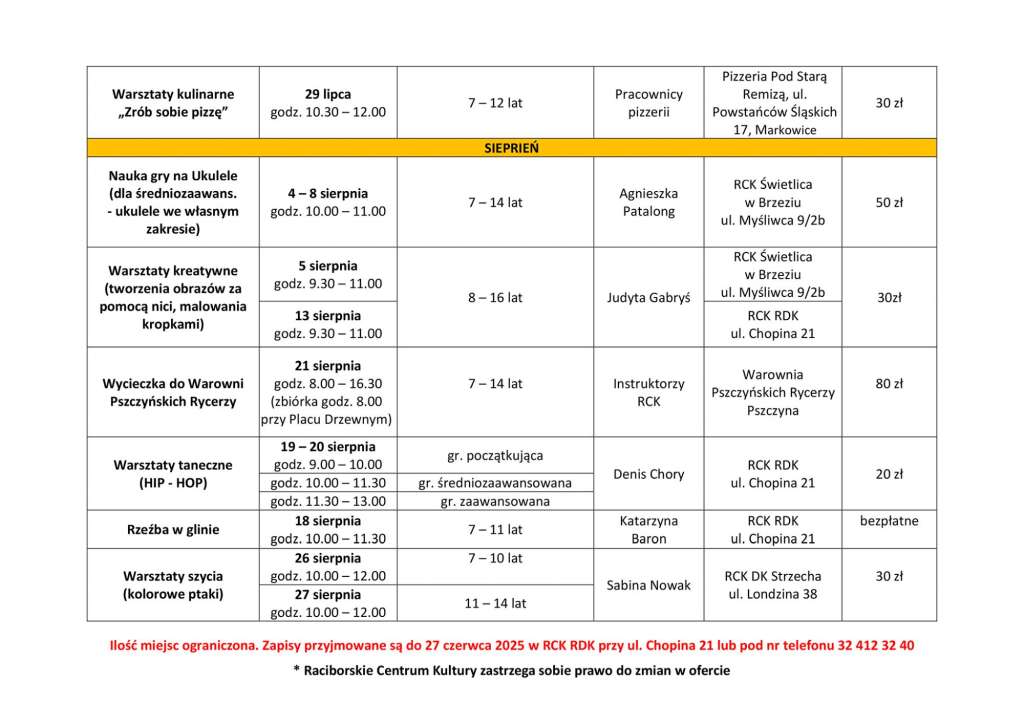 | Warsztaty kulinarne „Zrób sobie pizzę” | 29 lipca godz. 10.30 – 12.00 | 7 – 12 lat | Pracownicy pizzerii | Pizzeria Pod Starą Remizą, ul. Powstańców Śląskich 17, Markowice | 30 zł |
|---|---|---|---|---|---|
| SIEPRIEŃ | | | | | |
| Nauka gry na Ukulele (dla średniozaawans. - ukulele we własnym zakresie) | 4 – 8 sierpnia godz. 10.00 – 11.00 | 7 – 14 lat | Agnieszka Patalong | RCK Świetlica w Brzeziu ul. Myśliwca 9/2b | 50 zł |
| Warsztaty kreatywne (tworzenia obrazów za pomocą nici, malowania kropkami) | 5 sierpnia godz. 9.30 – 11.00 | 8 – 16 lat | Judyta Gabryś | RCK Świetlica w Brzeziu ul. Myśliwca 9/2b | 30zł |
| | 13 sierpnia godz. 9.30 – 11.00 | | | RCK RDK ul. Chopina 21 | |
| Wycieczka do Warowni Pszczyńskich Rycerzy | 21 sierpnia godz. 8.00 – 16.30 (zbiórka godz. 8.00 przy Placu Drzewnym) | 7 – 14 lat | Instruktorzy RCK | Warownia Pszczyńskich Rycerzy Pszczyna | 80 zł |
| Warsztaty taneczne (HIP - HOP) | 19 – 20 sierpnia godz. 9.00 – 10.00 | gr. początkująca | Denis Chory | RCK RDK ul. Chopina 21 | 20 zł |
| | godz. 10.00 – 11.30 | gr. średniozaawansowana | | | |
| | godz. 11.30 – 13.00 | gr. zaawansowana | | | |
| Rzeźba w glinie | 18 sierpnia godz. 10.00 – 11.30 | 7 – 11 lat | Katarzyna Baron | RCK RDK ul. Chopina 21 | bezpłatne |
| Warsztaty szycia (kolorowe ptaki) | 26 sierpnia godz. 10.00 – 12.00 | 7 – 10 lat | Sabina Nowak | RCK DK Strzecha ul. Londzina 38 | 30 zł |
| | 27 sierpnia godz. 10.00 – 12.00 | 11 – 14 lat | | | |

Ilość miejsc ograniczona. Zapisy przyjmowane są do 27 czerwca 2025 w RCK RDK przy ul. Chopina 21 lub pod nr telefonu 32 412 32 40

* Raciborskie Centrum Kultury zastrzega sobie prawo do zmian w ofercie